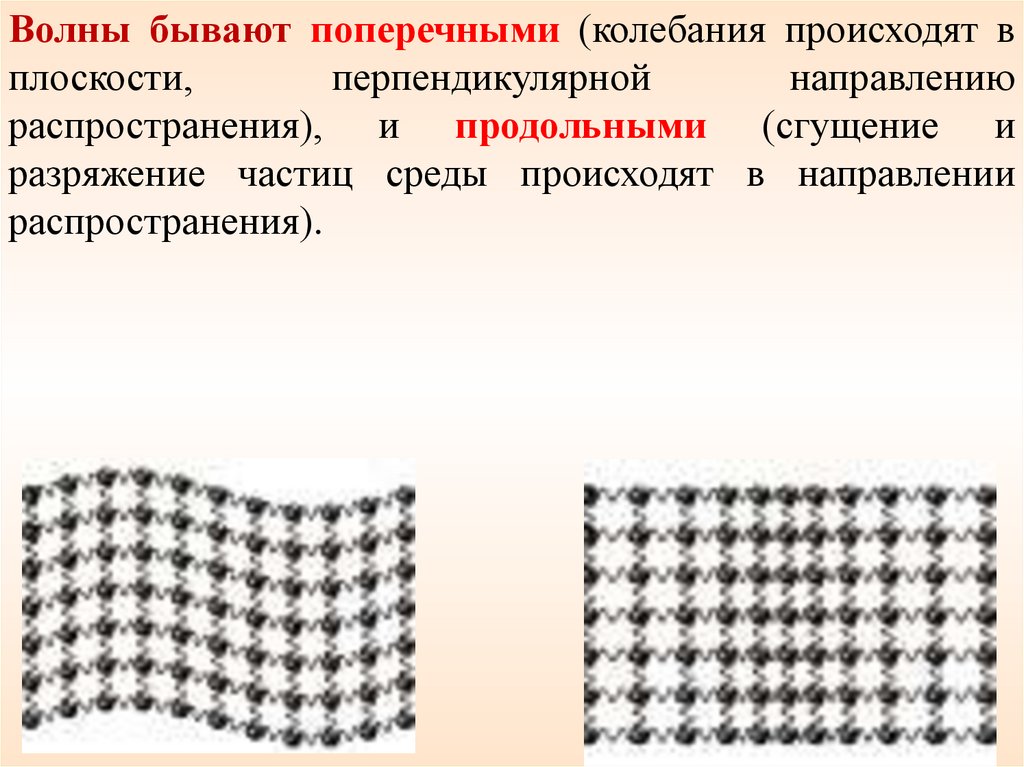 Волны бывают поперечными (колебания происходят в плоскости, перпендикулярной направлению распространения), и продольными (сгущение и разряжение частиц среды происходят в направлении распространения).